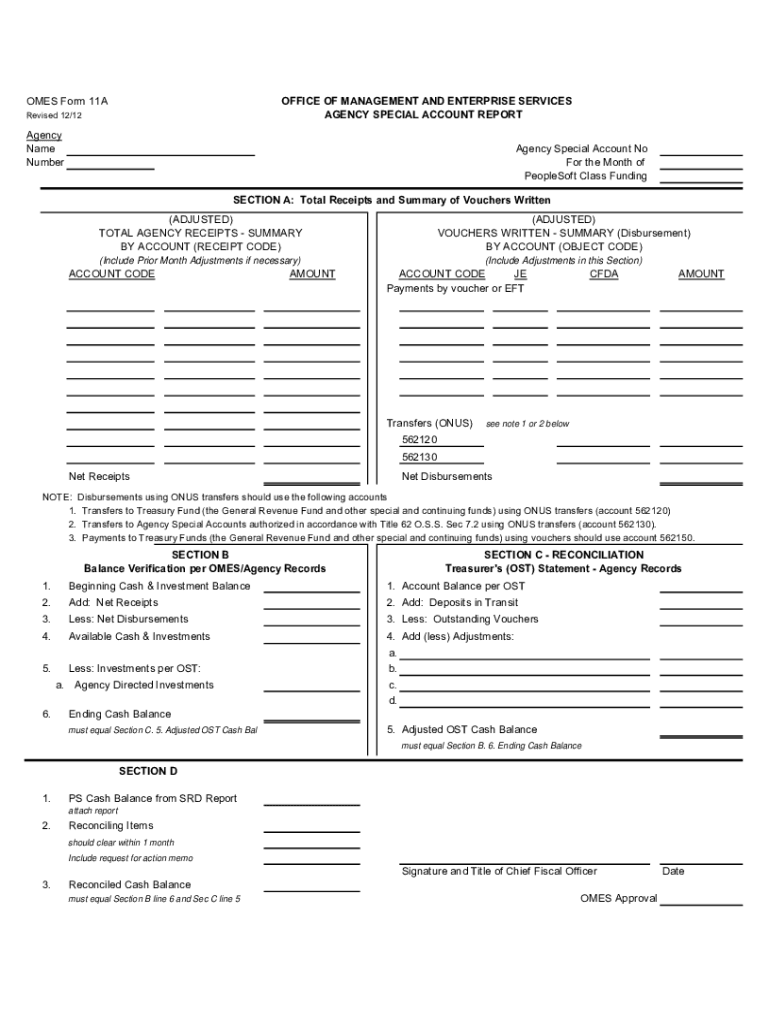 OMES Form 11A
Revised 12/12

OFFICE OF MANAGEMENT AND ENTERPRISE SERVICES
AGENCY SPECIAL ACCOUNT REPORT

Agency
Name
Number

Agency Special Account No
For the Month of
PeopleSoft Class Funding

SECTION A: Total Receipts and Summary of Vouchers Written

(ADJUSTED)
TOTAL AGENCY RECEIPTS - SUMMARY
BY ACCOUNT (RECEIPT CODE)
(Include Prior Month Adjustments if necessary)
ACCOUNT CODE AMOUNT

Net Receipts

(ADJUSTED)
VOUCHERS WRITTEN - SUMMARY (Disbursement)
BY ACCOUNT (OBJECT CODE)
(Include Adjustments in this Section)
ACCOUNT CODE JE CFDA AMOUNT
Payments by voucher or EFT

Transfers (ONUS) see note 1 or 2 below
562120
562130
Net Disbursements

NOTE: Disbursements using ONUS transfers should use the following accounts
1. Transfers to Treasury Fund (the General Revenue Fund and other special and continuing funds) using ONUS transfers (account 562120)
2. Transfers to Agency Special Accounts authorized in accordance with Title 62 O.S.S. Sec 7.2 using ONUS transfers (account 562130).
3. Payments to Treasury Funds (the General Revenue Fund and other special and continuing funds) using vouchers should use account 562150.

SECTION B
Balance Verification per OMES/Agency Records
1. Beginning Cash & Investment Balance
2. Add: Net Receipts
3. Less: Net Disbursements
4. Available Cash & Investments
5. Less: Investments per OST:
a. Agency Directed Investments
6. Ending Cash Balance
must equal Section C. 5. Adjusted OST Cash Bal

SECTION C - RECONCILIATION
Treasurer's (OST) Statement - Agency Records
1. Account Balance per OST
2. Add: Deposits in Transit
3. Less: Outstanding Vouchers
4. Add (less) Adjustments:
a.
b.
c.
d.
5. Adjusted OST Cash Balance
must equal Section B. 6. Ending Cash Balance

SECTION D
1. PS Cash Balance from SRD Report
attach report
2. Reconciling Items
should clear within 1 month
Include request for action memo
3. Reconciled Cash Balance
must equal Section B line 6 and Sec C line 5

Signature and Title of Chief Fiscal Officer
Date
OMES Approval